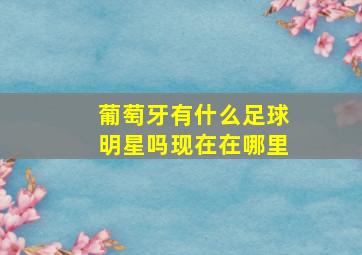 葡萄牙有什么足球明星吗现在在哪里